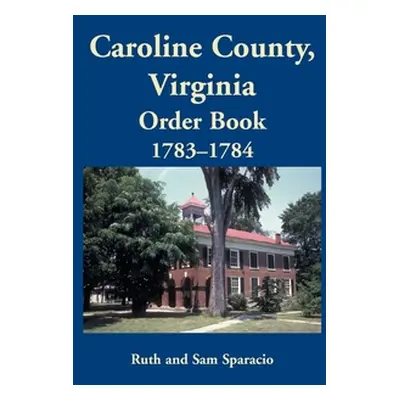 Caroline County, Virginia
Order Book
1783–1784

Ruth and Sam Sparacio